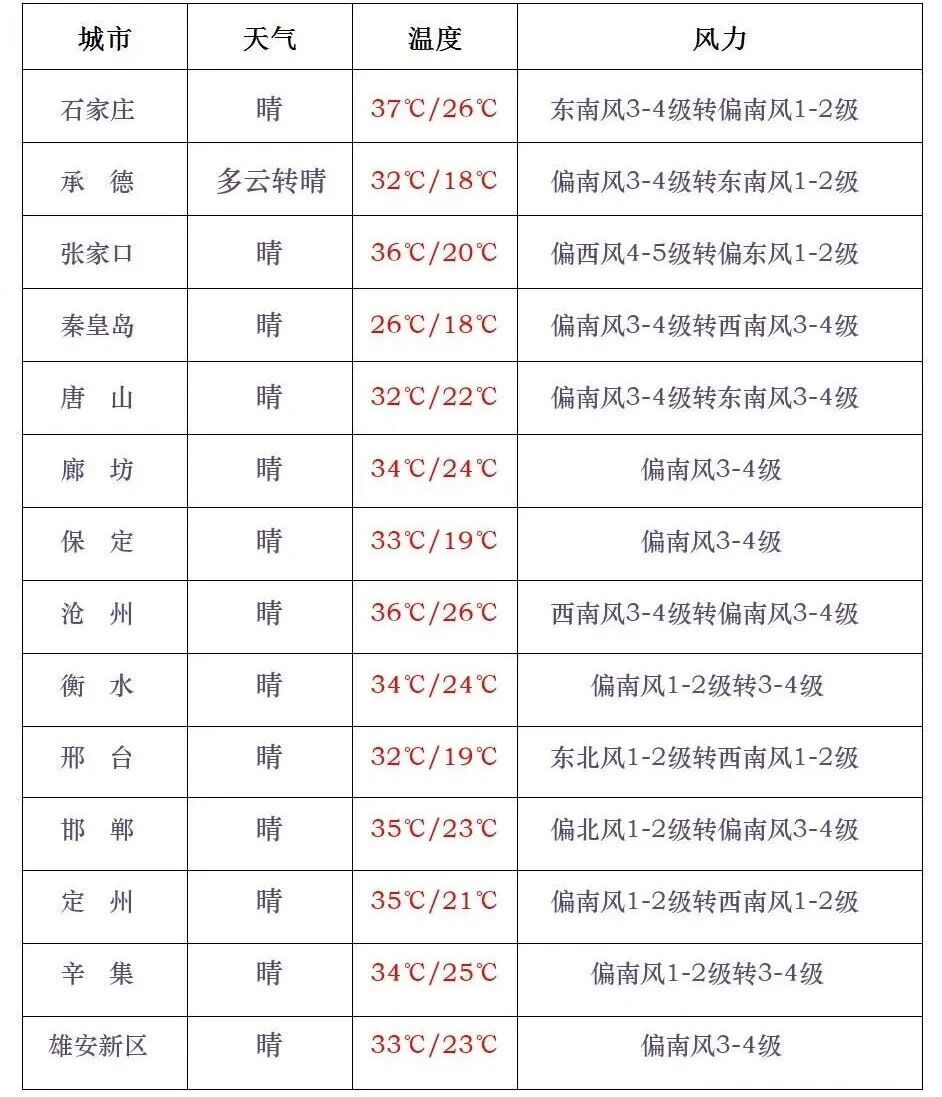 | 城市 | 天气 | 温度 | 风力 |
|---|---|---|---|
| 石家庄 | 晴 | 37℃/26℃ | 东南风3-4级转偏南风1-2级 |
| 承　德 | 多云转晴 | 32℃/18℃ | 偏南风3-4级转东南风1-2级 |
| 张家口 | 晴 | 36℃/20℃ | 偏西风4-5级转偏东风1-2级 |
| 秦皇岛 | 晴 | 26℃/18℃ | 偏南风3-4级转西南风3-4级 |
| 唐　山 | 晴 | 32℃/22℃ | 偏南风3-4级转东南风3-4级 |
| 廊　坊 | 晴 | 34℃/24℃ | 偏南风3-4级 |
| 保　定 | 晴 | 33℃/19℃ | 偏南风3-4级 |
| 沧　州 | 晴 | 36℃/26℃ | 西南风3-4级转偏南风3-4级 |
| 衡　水 | 晴 | 34℃/24℃ | 偏南风1-2级转3-4级 |
| 邢　台 | 晴 | 32℃/19℃ | 东北风1-2级转西南风1-2级 |
| 邯　郸 | 晴 | 35℃/23℃ | 偏北风1-2级转偏南风3-4级 |
| 定　州 | 晴 | 35℃/21℃ | 偏南风1-2级转西南风1-2级 |
| 辛　集 | 晴 | 34℃/25℃ | 偏南风1-2级转3-4级 |
| 雄安新区 | 晴 | 33℃/23℃ | 偏南风3-4级 |